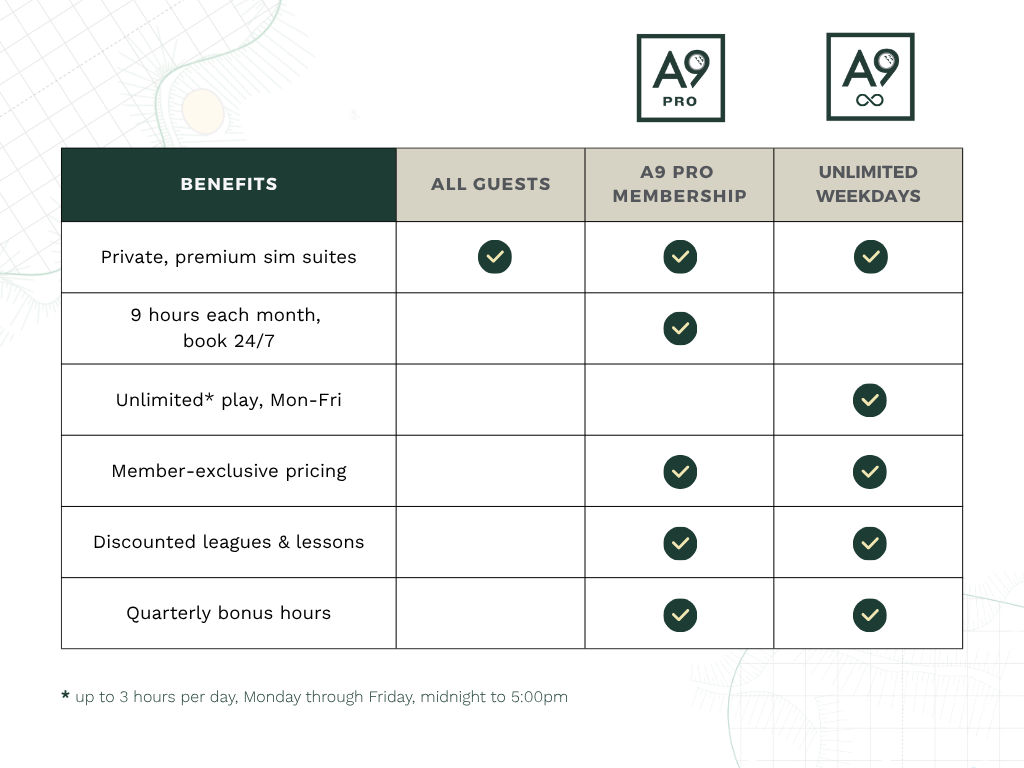 A9 PRO

A9 ∞

| BENEFITS | ALL GUESTS | A9 PRO MEMBERSHIP | UNLIMITED WEEKDAYS |
|---|---|---|---|
| Private, premium sim suites | ✓ | ✓ | ✓ |
| 9 hours each month, book 24/7 | | ✓ | |
| Unlimited* play, Mon-Fri | | | ✓ |
| Member-exclusive pricing | | ✓ | ✓ |
| Discounted leagues & lessons | | ✓ | ✓ |
| Quarterly bonus hours | | ✓ | ✓ |

* up to 3 hours per day, Monday through Friday, midnight to 5:00pm